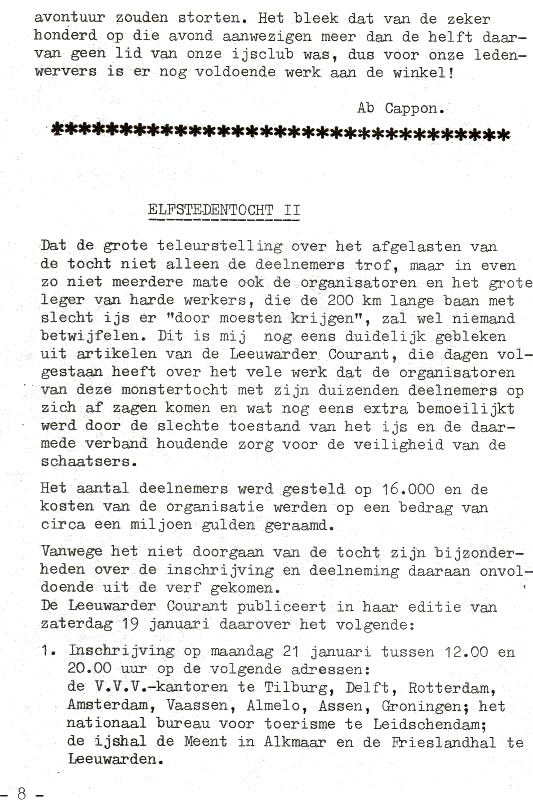 avontuur zouden storten. Het bleek dat van de zeker honderd op die avond aanwezigen meer dan de helft daarvan geen lid van onze ijsclub was, dus voor onze ledenwervers is er nog voldoende werk aan de winkel!

Ab Cappon.

************************************

ELFSTEDENTOCHT II

Dat de grote teleurstelling over het afgelasten van de tocht niet alleen de deelnemers trof, maar in even zo niet meerdere mate ook de organisatoren en het grote leger van harde werkers, die de 200 km lange baan met slecht ijs er "door moesten krijgen", zal wel niemand betwijfelen. Dit is mij nog eens duidelijk gebleken uit artikelen van de Leeuwarder Courant, die dagen volgestaan heeft over het vele werk dat de organisatoren van deze monstertocht met zijn duizenden deelnemers op zich af zagen komen en wat nog eens extra bemoeilijkt werd door de slechte toestand van het ijs en de daarmede verband houdende zorg voor de veiligheid van de schaatsers.

Het aantal deelnemers werd gesteld op 16.000 en de kosten van de organisatie werden op een bedrag van circa een miljoen gulden geraamd.

Vanwege het niet doorgaan van de tocht zijn bijzonderheden over de inschrijving en deelneming daaraan onvoldoende uit de verf gekomen.
De Leeuwarder Courant publiceert in haar editie van zaterdag 19 januari daarover het volgende:

1. Inschrijving op maandag 21 januari tussen 12.00 en 20.00 uur op de volgende adressen:
de V.V.V.-kantoren te Tilburg, Delft, Rotterdam, Amsterdam, Vaassen, Almelo, Assen, Groningen; het nationaal bureau voor toerisme te Leidschendam; de ijshal de Meent in Alkmaar en de Frieslandhal te Leeuwarden.

- 8 -